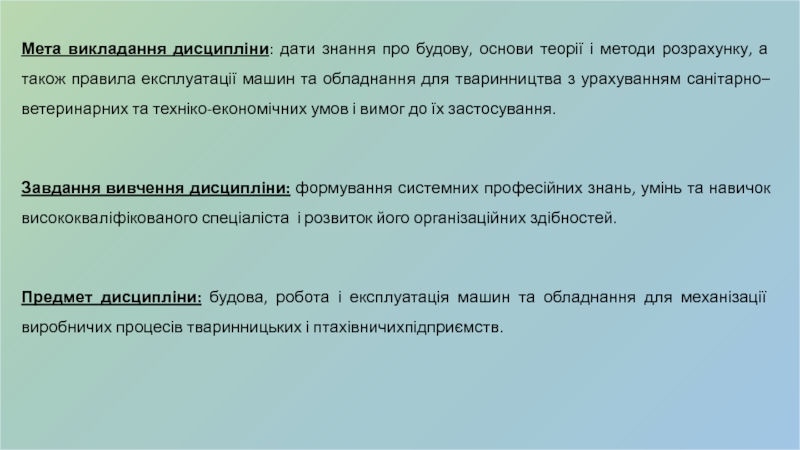 Мета викладання дисципліни: дати знання про будову, основи теорії і методи розрахунку, а також правила експлуатації машин та обладнання для тваринництва з урахуванням санітарно–ветеринарних та техніко-економічних умов і вимог до їх застосування.

Завдання вивчення дисципліни: формування системних професійних знань, умінь та навичок висококваліфікованого спеціаліста і розвиток його організаційних здібностей.

Предмет дисципліни: будова, робота і експлуатація машин та обладнання для механізації виробничих процесів тваринницьких і птахівничихпідприємств.